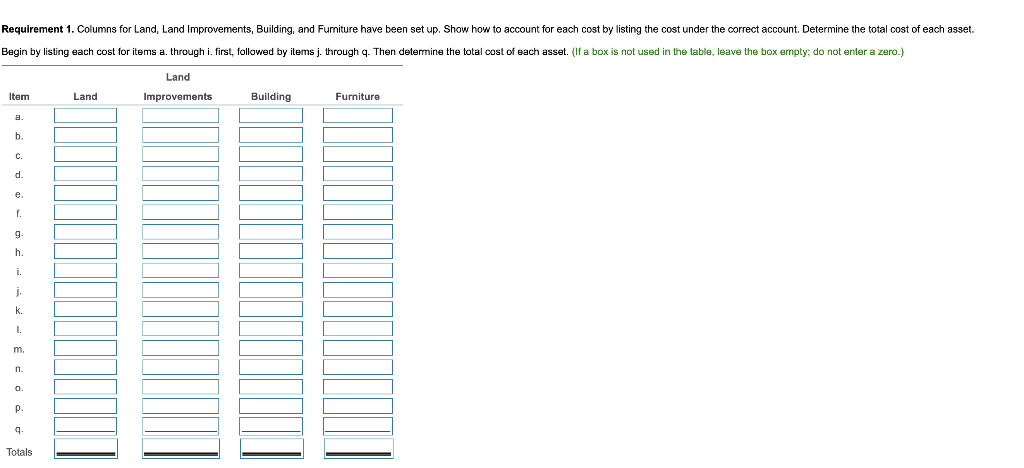 **Requirement 1.** Columns for Land, Land Improvements, Building, and Furniture have been set up. Show how to account for each cost by listing the cost under the correct account. Determine the total cost of each asset.

Begin by listing each cost for items a. through i. first, followed by items j. through q. Then determine the total cost of each asset. (If a box is not used in the table, leave the box empty; do not enter a zero.)

| Item | Land | Land Improvements | Building | Furniture |
|---|---|---|---|---|
| a. | | | | |
| b. | | | | |
| c. | | | | |
| d. | | | | |
| e. | | | | |
| f. | | | | |
| g. | | | | |
| h. | | | | |
| i. | | | | |
| j. | | | | |
| k. | | | | |
| l. | | | | |
| m. | | | | |
| n. | | | | |
| o. | | | | |
| p. | | | | |
| q. | | | | |
| Totals | | | | |